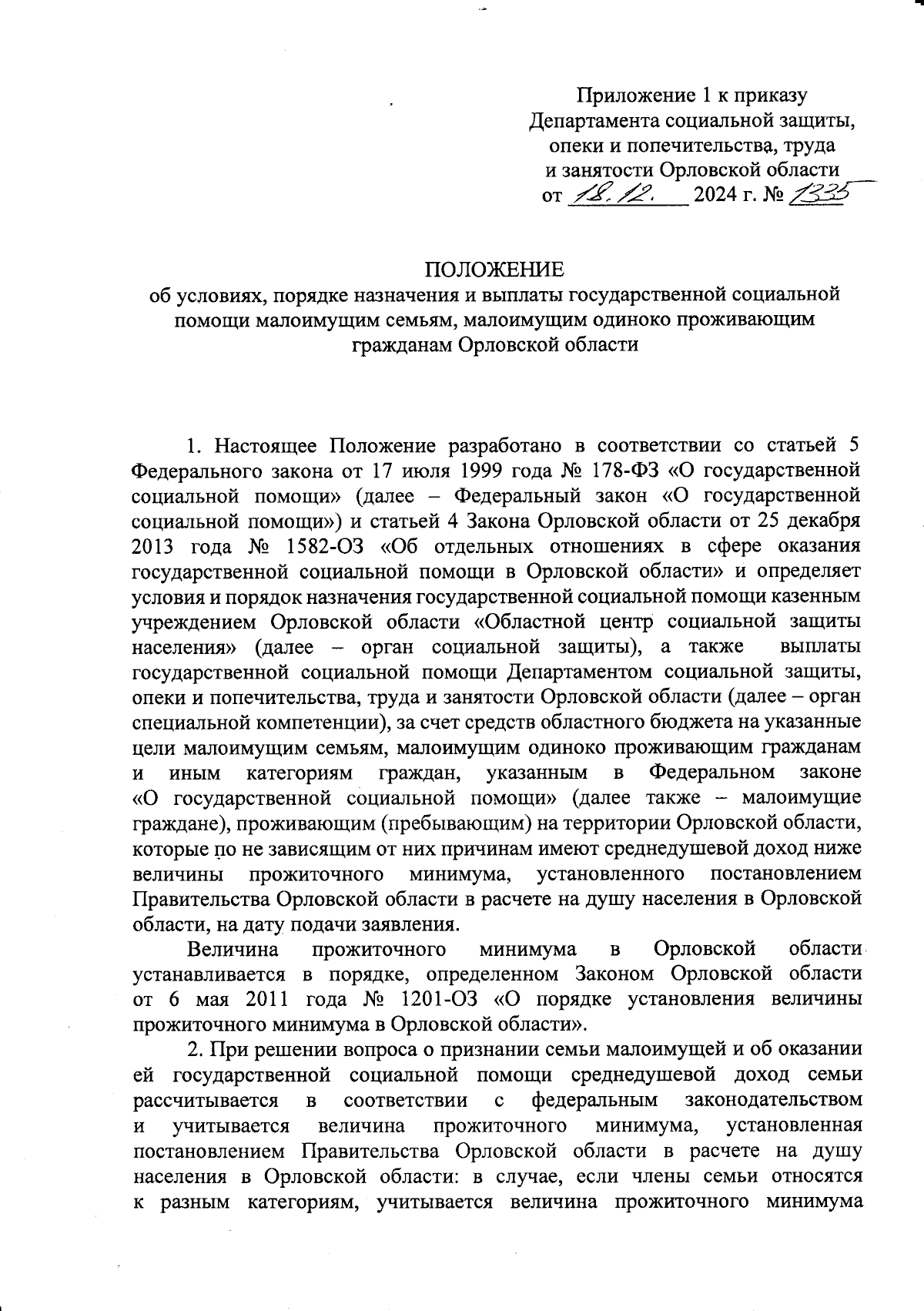 Приложение 1 к приказу
Департамента социальной защиты,
опеки и попечительства, труда
и занятости Орловской области
от 18.12. 2024 г. № 1335

ПОЛОЖЕНИЕ
об условиях, порядке назначения и выплаты государственной социальной помощи малоимущим семьям, малоимущим одиноко проживающим гражданам Орловской области

1. Настоящее Положение разработано в соответствии со статьей 5 Федерального закона от 17 июля 1999 года № 178-ФЗ «О государственной социальной помощи» (далее – Федеральный закон «О государственной социальной помощи») и статьей 4 Закона Орловской области от 25 декабря 2013 года № 1582-ОЗ «Об отдельных отношениях в сфере оказания государственной социальной помощи в Орловской области» и определяет условия и порядок назначения государственной социальной помощи казенным учреждением Орловской области «Областной центр социальной защиты населения» (далее – орган социальной защиты), а также выплаты государственной социальной помощи Департаментом социальной защиты, опеки и попечительства, труда и занятости Орловской области (далее – орган специальной компетенции), за счет средств областного бюджета на указанные цели малоимущим семьям, малоимущим одиноко проживающим гражданам и иным категориям граждан, указанным в Федеральном законе «О государственной социальной помощи» (далее также – малоимущие граждане), проживающим (пребывающим) на территории Орловской области, которые по не зависящим от них причинам имеют среднедушевой доход ниже величины прожиточного минимума, установленного постановлением Правительства Орловской области в расчете на душу населения в Орловской области, на дату подачи заявления.

Величина прожиточного минимума в Орловской области устанавливается в порядке, определенном Законом Орловской области от 6 мая 2011 года № 1201-ОЗ «О порядке установления величины прожиточного минимума в Орловской области».

2. При решении вопроса о признании семьи малоимущей и об оказании ей государственной социальной помощи среднедушевой доход семьи рассчитывается в соответствии с федеральным законодательством и учитывается величина прожиточного минимума, установленная постановлением Правительства Орловской области в расчете на душу населения в Орловской области: в случае, если члены семьи относятся к разным категориям, учитывается величина прожиточного минимума